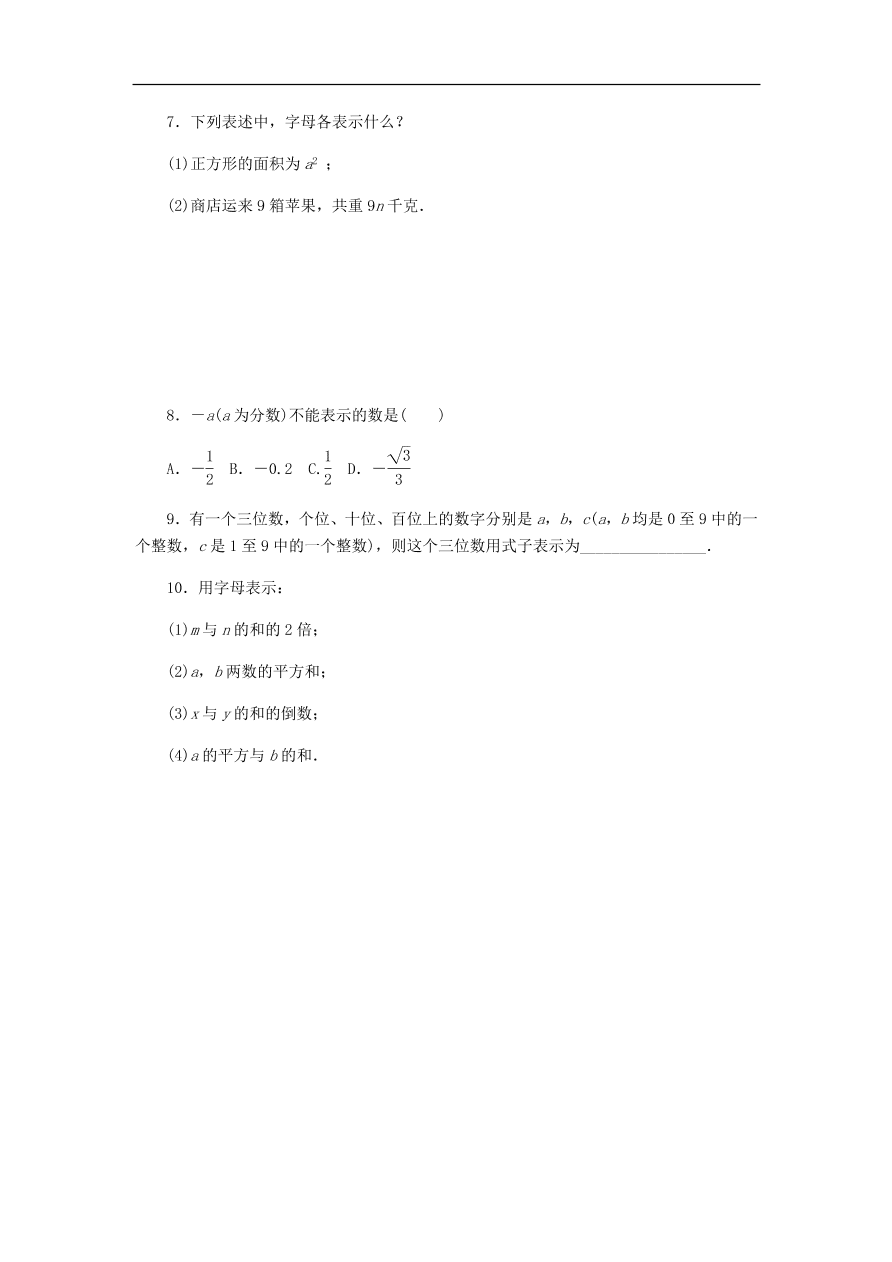 7．下列表述中，字母各表示什么？

(1)正方形的面积为 $a^2$ ；

(2)商店运来 9 箱苹果，共重 $9n$ 千克．

8．$-a$($a$ 为分数)不能表示的数是(　　)

A．$-\frac{1}{2}$　B．$-0.2$　C．$\frac{1}{2}$　D．$-\frac{\sqrt{3}}{3}$

9．有一个三位数，个位、十位、百位上的数字分别是 $a$，$b$，$c$($a$，$b$ 均是 0 至 9 中的一个整数，$c$ 是 1 至 9 中的一个整数)，则这个三位数用式子表示为________________．

10．用字母表示：

(1)$m$ 与 $n$ 的和的 2 倍；

(2)$a$，$b$ 两数的平方和；

(3)$x$ 与 $y$ 的和的倒数；

(4)$a$ 的平方与 $b$ 的和．